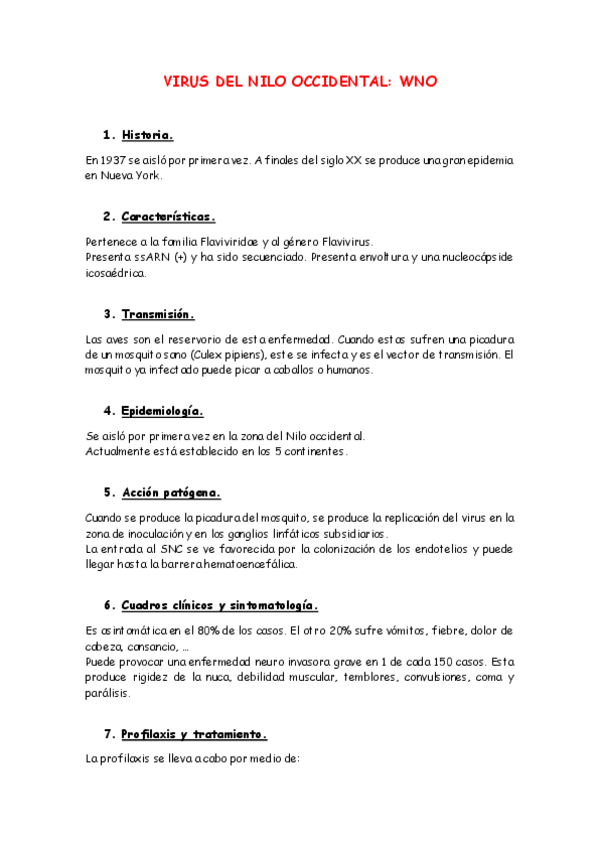 VIRUS DEL NILO OCCIDENTAL: WNO

1. Historia.

En 1937 se aisló por primera vez. A finales del siglo XX se produce una gran epidemia en Nueva York.

2. Características.

Pertenece a la familia Flaviviridae y al género Flavivirus.
Presenta ssARN (+) y ha sido secuenciado. Presenta envoltura y una nucleocápside icosaédrica.

3. Transmisión.

Las aves son el reservorio de esta enfermedad. Cuando estas sufren una picadura de un mosquito sano (Culex pipiens), este se infecta y es el vector de transmisión. El mosquito ya infectado puede picar a caballos o humanos.

4. Epidemiología.

Se aisló por primera vez en la zona del Nilo occidental.
Actualmente está establecido en los 5 continentes.

5. Acción patógena.

Cuando se produce la picadura del mosquito, se produce la replicación del virus en la zona de inoculación y en los ganglios linfáticos subsidiarios.
La entrada al SNC se ve favorecida por la colonización de los endotelios y puede llegar hasta la barrera hematoencefálica.

6. Cuadros clínicos y sintomatología.

Es asintomática en el 80% de los casos. El otro 20% sufre vómitos, fiebre, dolor de cabeza, cansancio, ...
Puede provocar una enfermedad neuro invasora grave en 1 de cada 150 casos. Esta produce rigidez de la nuca, debilidad muscular, temblores, convulsiones, coma y parálisis.

7. Profilaxis y tratamiento.

La profilaxis se lleva a cabo por medio de: